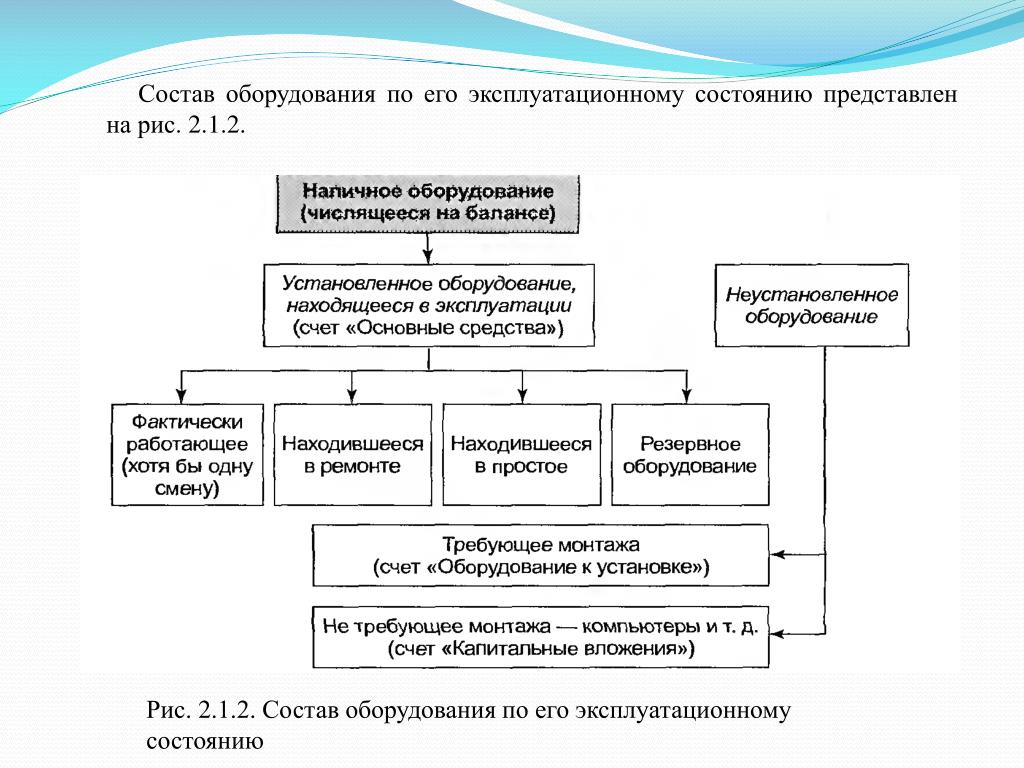 Состав оборудования по его эксплуатационному состоянию представлен на рис. 2.1.2.

Наличное оборудование (числящееся на балансе)

Установленное оборудование, находящееся в эксплуатации (счет «Основные средства»)

Неустановленное оборудование

Фактически работающее (хотя бы одну смену)

Находившееся в ремонте

Находившееся в простое

Резервное оборудование

Требующее монтажа (счет «Оборудование к установке»)

Не требующее монтажа — компьютеры и т. д. (счет «Капитальные вложения»)

Рис. 2.1.2. Состав оборудования по его эксплуатационному состоянию